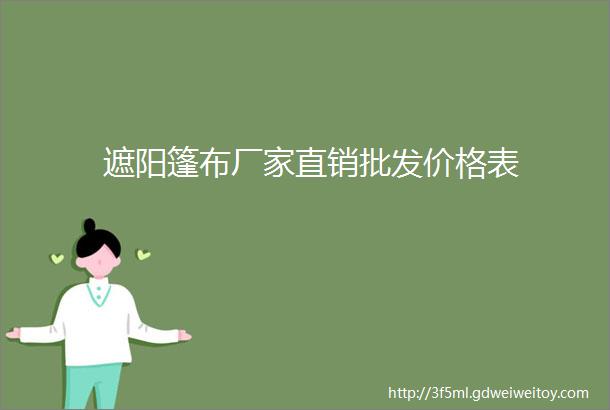 遮阳篷布厂家直销批发价格表

http://3f5ml.gdweiweitoy.com